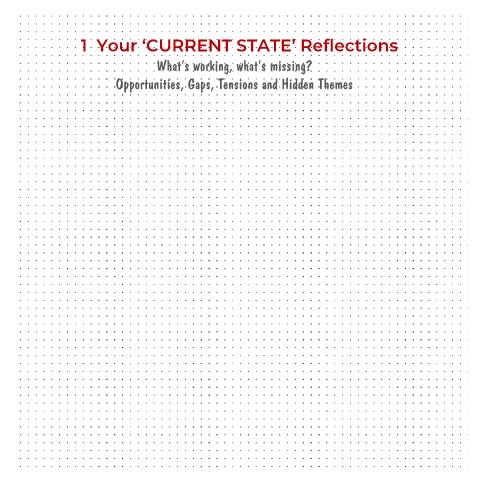 1 Your 'CURRENT STATE' Reflections

What's working, what's missing?
Opportunities, Gaps, Tensions and Hidden Themes